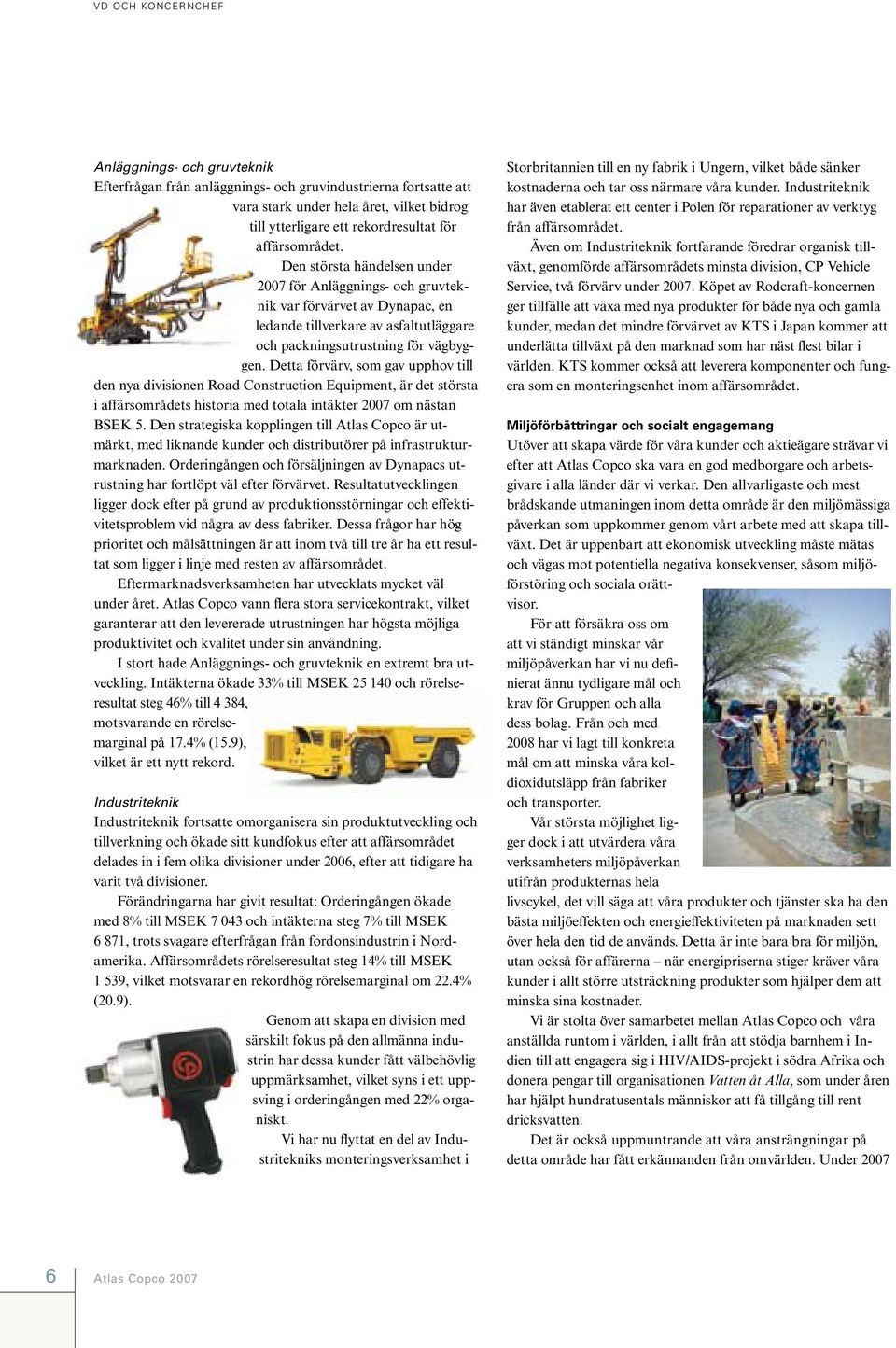 VD OCH KONCERNCHEF

Anläggnings- och gruvteknik
Efterfrågan från anläggnings- och gruvindustrierna fortsatte att vara stark under hela året, vilket bidrog till ytterligare ett rekordresultat för affärsområdet.

Den största händelsen under 2007 för Anläggnings- och gruvteknik var förvärvet av Dynapac, en ledande tillverkare av asfaltutläggare och packningsutrustning för vägbyggen. Detta förvärv, som gav upphov till den nya divisionen Road Construction Equipment, är det största i affärsområdets historia med totala intäkter 2007 om nästan BSEK 5. Den strategiska kopplingen till Atlas Copco är utmärkt, med liknande kunder och distributörer på infrastrukturmarknaden. Orderingången och försäljningen av Dynapacs utrustning har fortlöpt väl efter förvärvet. Resultatutvecklingen ligger dock efter på grund av produktionsstörningar och effektivitetsproblem vid några av dess fabriker. Dessa frågor har hög prioritet och målsättningen är att inom två till tre år ha ett resultat som ligger i linje med resten av affärsområdet.

Eftermarknadsverksamheten har utvecklats mycket väl under året. Atlas Copco vann flera stora servicekontrakt, vilket garanterar att den levererade utrustningen har högsta möjliga produktivitet och kvalitet under sin användning.

I stort hade Anläggnings- och gruvteknik en extremt bra utveckling. Intäkterna ökade 33% till MSEK 25 140 och rörelseresultat steg 46% till 4 384, motsvarande en rörelsemarginal på 17.4% (15.9), vilket är ett nytt rekord.

Industriteknik
Industriteknik fortsatte omorganisera sin produktutveckling och tillverkning och ökade sitt kundfokus efter att affärsområdet delades in i fem olika divisioner under 2006, efter att tidigare ha varit två divisioner.

Förändringarna har givit resultat: Orderingången ökade med 8% till MSEK 7 043 och intäkterna steg 7% till MSEK 6 871, trots svagare efterfrågan från fordonsindustrin i Nordamerika. Affärsområdets rörelseresultat steg 14% till MSEK 1 539, vilket motsvarar en rekordhög rörelsemarginal om 22.4% (20.9).

Genom att skapa en division med särskilt fokus på den allmänna industrin har dessa kunder fått välbehövlig uppmärksamhet, vilket syns i ett uppsving i orderingången med 22% organiskt.

Vi har nu flyttat en del av Industritekniks monteringsverksamhet i Storbritannien till en ny fabrik i Ungern, vilket både sänker kostnaderna och tar oss närmare våra kunder. Industriteknik har även etablerat ett center i Polen för reparationer av verktyg från affärsområdet.

Även om Industriteknik fortfarande föredrar organisk tillväxt, genomförde affärsområdets minsta division, CP Vehicle Service, två förvärv under 2007. Köpet av Rodcraft-koncernen ger tillfälle att växa med nya produkter för både nya och gamla kunder, medan det mindre förvärvet av KTS i Japan kommer att underlätta tillväxt på den marknad som har näst flest bilar i världen. KTS kommer också att leverera komponenter och fungera som en monteringsenhet inom affärsområdet.

Miljöförbättringar och socialt engagemang
Utöver att skapa värde för våra kunder och aktieägare strävar vi efter att Atlas Copco ska vara en god medborgare och arbetsgivare i alla länder där vi verkar. Den allvarligaste och mest brådskande utmaningen inom detta område är den miljömässiga påverkan som uppkommer genom vårt arbete med att skapa tillväxt. Det är uppenbart att ekonomisk utveckling måste mätas och vägas mot potentiella negativa konsekvenser, såsom miljöförstöring och sociala orättvisor.

För att försäkra oss om att vi ständigt minskar vår miljöpåverkan har vi nu definierat ännu tydligare mål och krav för Gruppen och alla dess bolag. Från och med 2008 har vi lagt till konkreta mål om att minska våra koldioxidutsläpp från fabriker och transporter.

Vår största möjlighet ligger dock i att utvärdera våra verksamheters miljöpåverkan utifrån produkternas hela livscykel, det vill säga att våra produkter och tjänster ska ha den bästa miljöeffekten och energieffektiviteten på marknaden sett över hela den tid de används. Detta är inte bara bra för miljön, utan också för affärerna – när energipriserna stiger kräver våra kunder i allt större utsträckning produkter som hjälper dem att minska sina kostnader.

Vi är stolta över samarbetet mellan Atlas Copco och våra anställda runtom i världen, i allt från att stödja barnhem i Indien till att engagera sig i HIV/AIDS-projekt i södra Afrika och donera pengar till organisationen Vatten åt Alla, som under åren har hjälpt hundratusentals människor att få tillgång till rent dricksvatten.

Det är också uppmuntrande att våra ansträngningar på detta område har fått erkännanden från omvärlden. Under 2007

6 Atlas Copco 2007